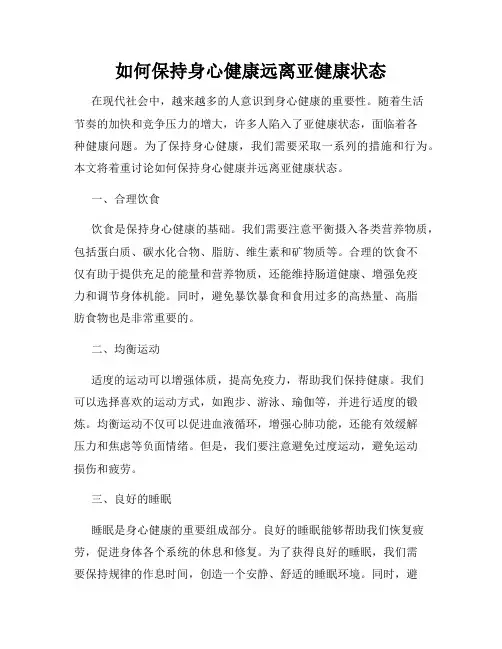 如何保持身心健康远离亚健康状态

在现代社会中，越来越多的人意识到身心健康的重要性。随着生活节奏的加快和竞争压力的增大，许多人陷入了亚健康状态，面临着各种健康问题。为了保持身心健康，我们需要采取一系列的措施和行为。本文将着重讨论如何保持身心健康并远离亚健康状态。

一、合理饮食

饮食是保持身心健康的基础。我们需要注意平衡摄入各类营养物质，包括蛋白质、碳水化合物、脂肪、维生素和矿物质等。合理的饮食不仅有助于提供充足的能量和营养物质，还能维持肠道健康、增强免疫力和调节身体机能。同时，避免暴饮暴食和食用过多的高热量、高脂肪食物也是非常重要的。

二、均衡运动

适度的运动可以增强体质，提高免疫力，帮助我们保持健康。我们可以选择喜欢的运动方式，如跑步、游泳、瑜伽等，并进行适度的锻炼。均衡运动不仅可以促进血液循环，增强心肺功能，还能有效缓解压力和焦虑等负面情绪。但是，我们要注意避免过度运动，避免运动损伤和疲劳。

三、良好的睡眠

睡眠是身心健康的重要组成部分。良好的睡眠能够帮助我们恢复疲劳，促进身体各个系统的休息和修复。为了获得良好的睡眠，我们需要保持规律的作息时间，创造一个安静、舒适的睡眠环境。同时，避